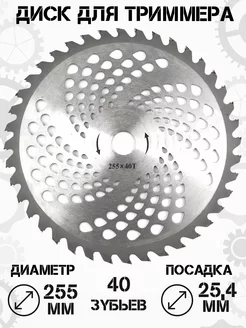 ДИСК ДЛЯ ТРИММЕРА

255×40T

ДИАМЕТР

255 ММ

40 ЗУБЬЕВ

ПОСАДКА

25,4 ММ